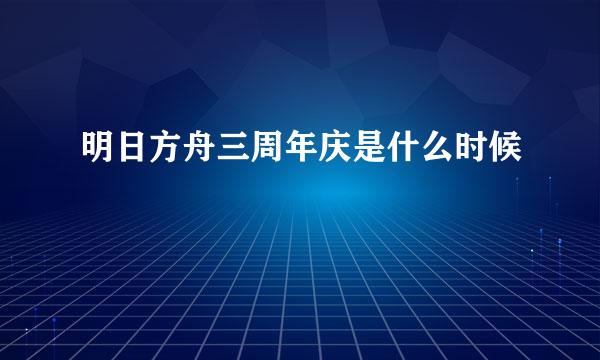 明日方舟三周年庆是什么时候